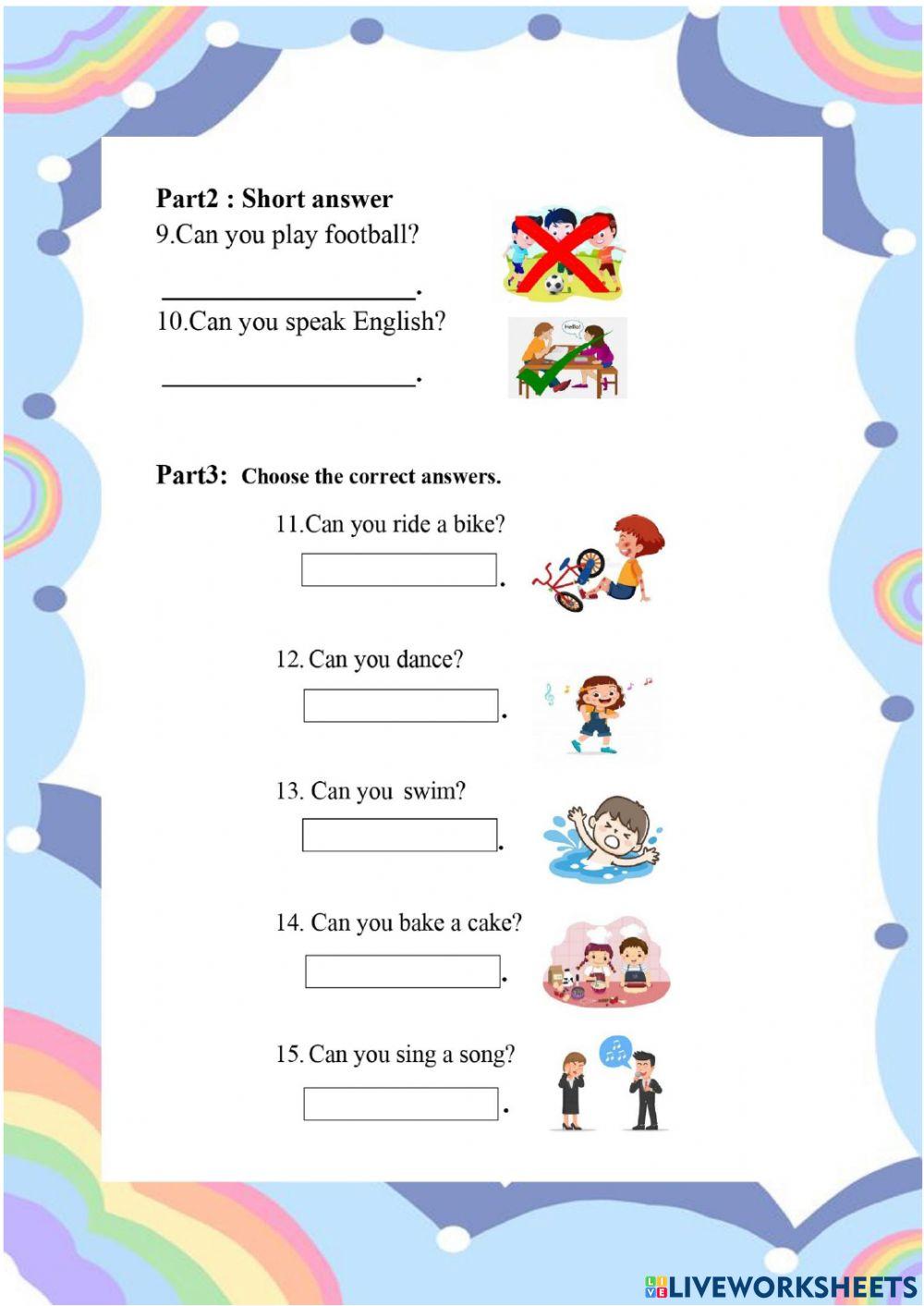 Part2 : Short answer
9.Can you play football?

____.

10.Can you speak English?

____.

Part3: Choose the correct answers.

11.Can you ride a bike?

____.

12. Can you dance?

____.

13. Can you swim?

____.

14. Can you bake a cake?

____.

15. Can you sing a song?

____.

LIVEWORKSHEETS